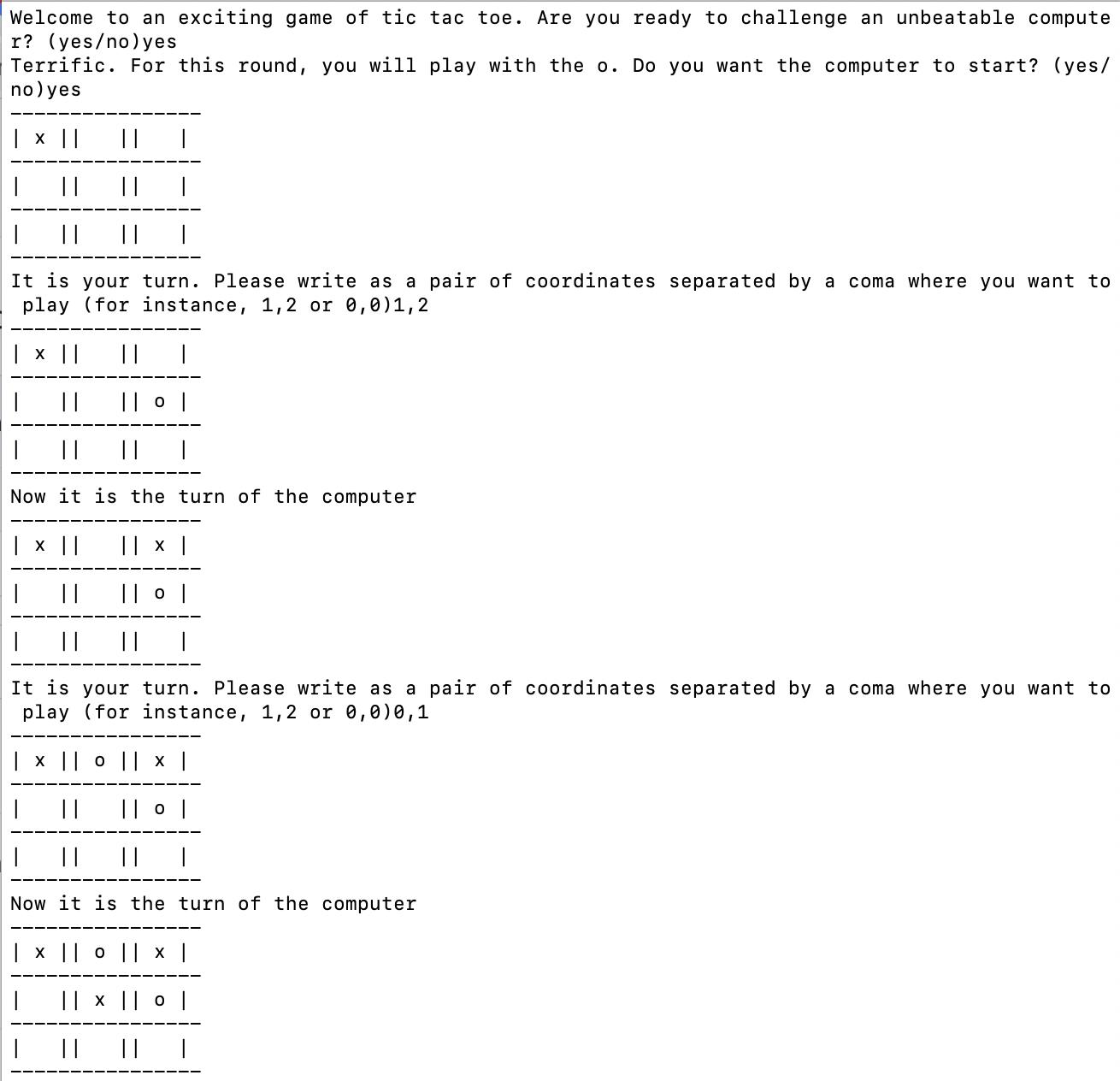 Welcome to an exciting game of tic tac toe. Are you ready to challenge an unbeatable computer? (yes/no)yes
Terrific. For this round, you will play with the o. Do you want the computer to start? (yes/no)yes
----------------
| x ||   ||   |
----------------
|   ||   ||   |
----------------
|   ||   ||   |
----------------
It is your turn. Please write as a pair of coordinates separated by a coma where you want to play (for instance, 1,2 or 0,0)1,2
----------------
| x ||   ||   |
----------------
|   ||   || o |
----------------
|   ||   ||   |
----------------
Now it is the turn of the computer
----------------
| x ||   || x |
----------------
|   ||   || o |
----------------
|   ||   ||   |
----------------
It is your turn. Please write as a pair of coordinates separated by a coma where you want to play (for instance, 1,2 or 0,0)0,1
----------------
| x || o || x |
----------------
|   ||   || o |
----------------
|   ||   ||   |
----------------
Now it is the turn of the computer
----------------
| x || o || x |
----------------
|   || x || o |
----------------
|   ||   ||   |
----------------